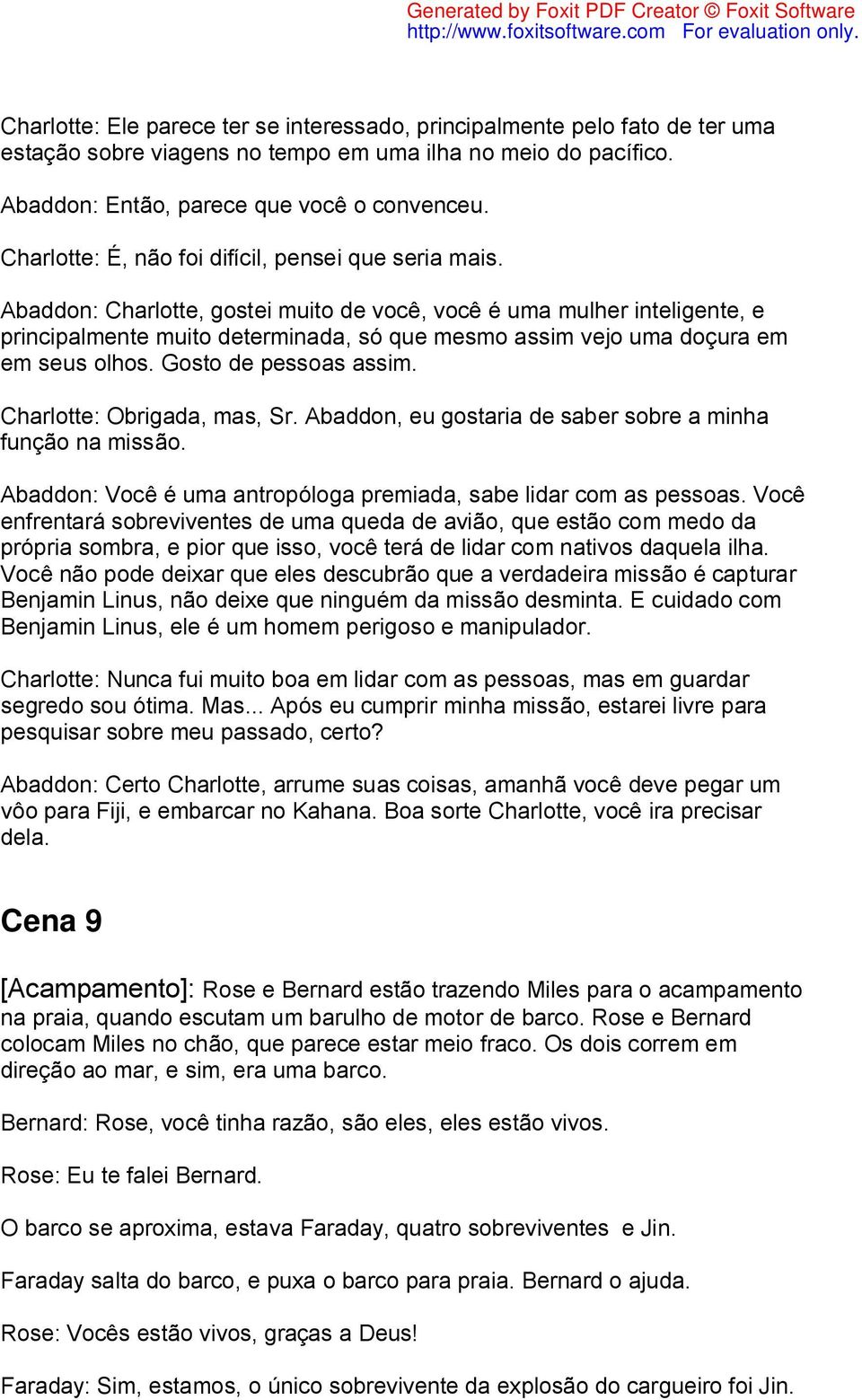 Generated by Foxit PDF Creator © Foxit Software
http://www.foxitsoftware.com For evaluation only.

Charlotte: Ele parece ter se interessado, principalmente pelo fato de ter uma estação sobre viagens no tempo em uma ilha no meio do pacífico.

Abaddon: Então, parece que você o convenceu.

Charlotte: É, não foi difícil, pensei que seria mais.

Abaddon: Charlotte, gostei muito de você, você é uma mulher inteligente, e principalmente muito determinada, só que mesmo assim vejo uma doçura em em seus olhos. Gosto de pessoas assim.

Charlotte: Obrigada, mas, Sr. Abaddon, eu gostaria de saber sobre a minha função na missão.

Abaddon: Você é uma antropóloga premiada, sabe lidar com as pessoas. Você enfrentará sobreviventes de uma queda de avião, que estão com medo da própria sombra, e pior que isso, você terá de lidar com nativos daquela ilha. Você não pode deixar que eles descubrão que a verdadeira missão é capturar Benjamin Linus, não deixe que ninguém da missão desminta. E cuidado com Benjamin Linus, ele é um homem perigoso e manipulador.

Charlotte: Nunca fui muito boa em lidar com as pessoas, mas em guardar segredo sou ótima. Mas... Após eu cumprir minha missão, estarei livre para pesquisar sobre meu passado, certo?

Abaddon: Certo Charlotte, arrume suas coisas, amanhã você deve pegar um vôo para Fiji, e embarcar no Kahana. Boa sorte Charlotte, você ira precisar dela.

Cena 9

[Acampamento]: Rose e Bernard estão trazendo Miles para o acampamento na praia, quando escutam um barulho de motor de barco. Rose e Bernard colocam Miles no chão, que parece estar meio fraco. Os dois correm em direção ao mar, e sim, era uma barco.

Bernard: Rose, você tinha razão, são eles, eles estão vivos.

Rose: Eu te falei Bernard.

O barco se aproxima, estava Faraday, quatro sobreviventes e Jin.

Faraday salta do barco, e puxa o barco para praia. Bernard o ajuda.

Rose: Vocês estão vivos, graças a Deus!

Faraday: Sim, estamos, o único sobrevivente da explosão do cargueiro foi Jin.